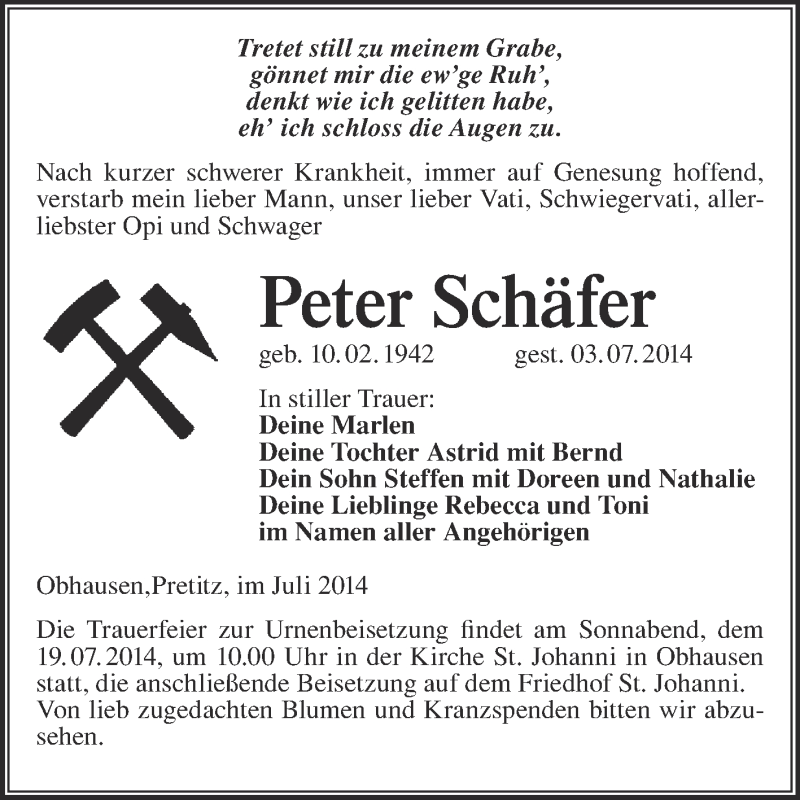 Tretet still zu meinem Grabe,
gönnet mir die ew'ge Ruh',
denkt wie ich gelitten habe,
eh' ich schloss die Augen zu.

Nach kurzer schwerer Krankheit, immer auf Genesung hoffend, verstarb mein lieber Mann, unser lieber Vati, Schwiegervati, allerliebster Opi und Schwager

Peter Schäfer

geb. 10. 02. 1942 gest. 03. 07. 2014

In stiller Trauer:
Deine Marlen
Deine Tochter Astrid mit Bernd
Dein Sohn Steffen mit Doreen und Nathalie
Deine Lieblinge Rebecca und Toni
im Namen aller Angehörigen

Obhausen,Pretitz, im Juli 2014

Die Trauerfeier zur Urnenbeisetzung findet am Sonnabend, dem 19. 07. 2014, um 10.00 Uhr in der Kirche St. Johanni in Obhausen statt, die anschließende Beisetzung auf dem Friedhof St. Johanni. Von lieb zugedachten Blumen und Kranzspenden bitten wir abzusehen.